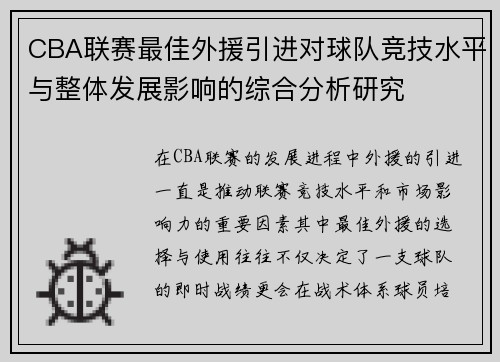 CBA联赛最佳外援引进对球队竞技水平与整体发展影响的综合分析研究

在CBA联赛的发展进程中外援的引进一直是推动联赛竞技水平和市场影响力的重要因素其中最佳外援的选择与使用往往不仅决定了一支球队的即时战绩更会在战术体系球员培